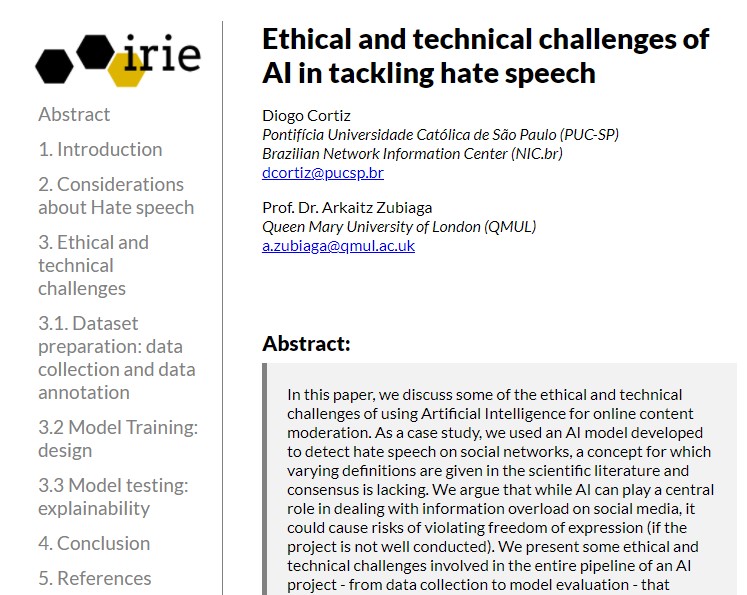 irie

Abstract

1. Introduction

2. Considerations about Hate speech

3. Ethical and technical challenges

3.1. Dataset preparation: data collection and data annotation

3.2 Model Training: design

3.3 Model testing: explainability

4. Conclusion

5. References

Ethical and technical challenges of AI in tackling hate speech

Diogo Cortiz
Pontifícia Universidade Católica de São Paulo (PUC-SP)
Brazilian Network Information Center (NIC.br)
dcortiz@pucsp.br

Prof. Dr. Arkaitz Zubiaga
Queen Mary University of London (QMUL)
a.zubiaga@qmul.ac.uk

Abstract:

In this paper, we discuss some of the ethical and technical challenges of using Artificial Intelligence for online content moderation. As a case study, we used an AI model developed to detect hate speech on social networks, a concept for which varying definitions are given in the scientific literature and consensus is lacking. We argue that while AI can play a central role in dealing with information overload on social media, it could cause risks of violating freedom of expression (if the project is not well conducted). We present some ethical and technical challenges involved in the entire pipeline of an AI project - from data collection to model evaluation - that